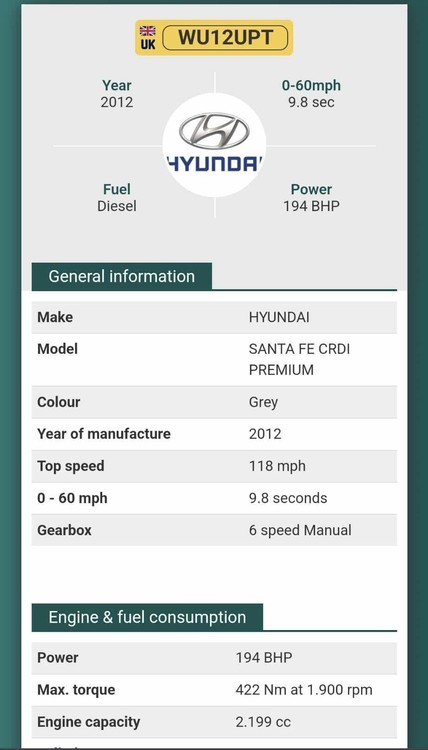 UK WU12UPT

Year
2012

0-60mph
9.8 sec

HYUNDAI

Fuel
Diesel

Power
194 BHP

General information

| Make | HYUNDAI |
|---|---|
| Model | SANTA FE CRDI PREMIUM |
| Colour | Grey |
| Year of manufacture | 2012 |
| Top speed | 118 mph |
| 0 - 60 mph | 9.8 seconds |
| Gearbox | 6 speed Manual |

Engine & fuel consumption

| Power | 194 BHP |
|---|---|
| Max. torque | 422 Nm at 1.900 rpm |
| Engine capacity | 2.199 cc |